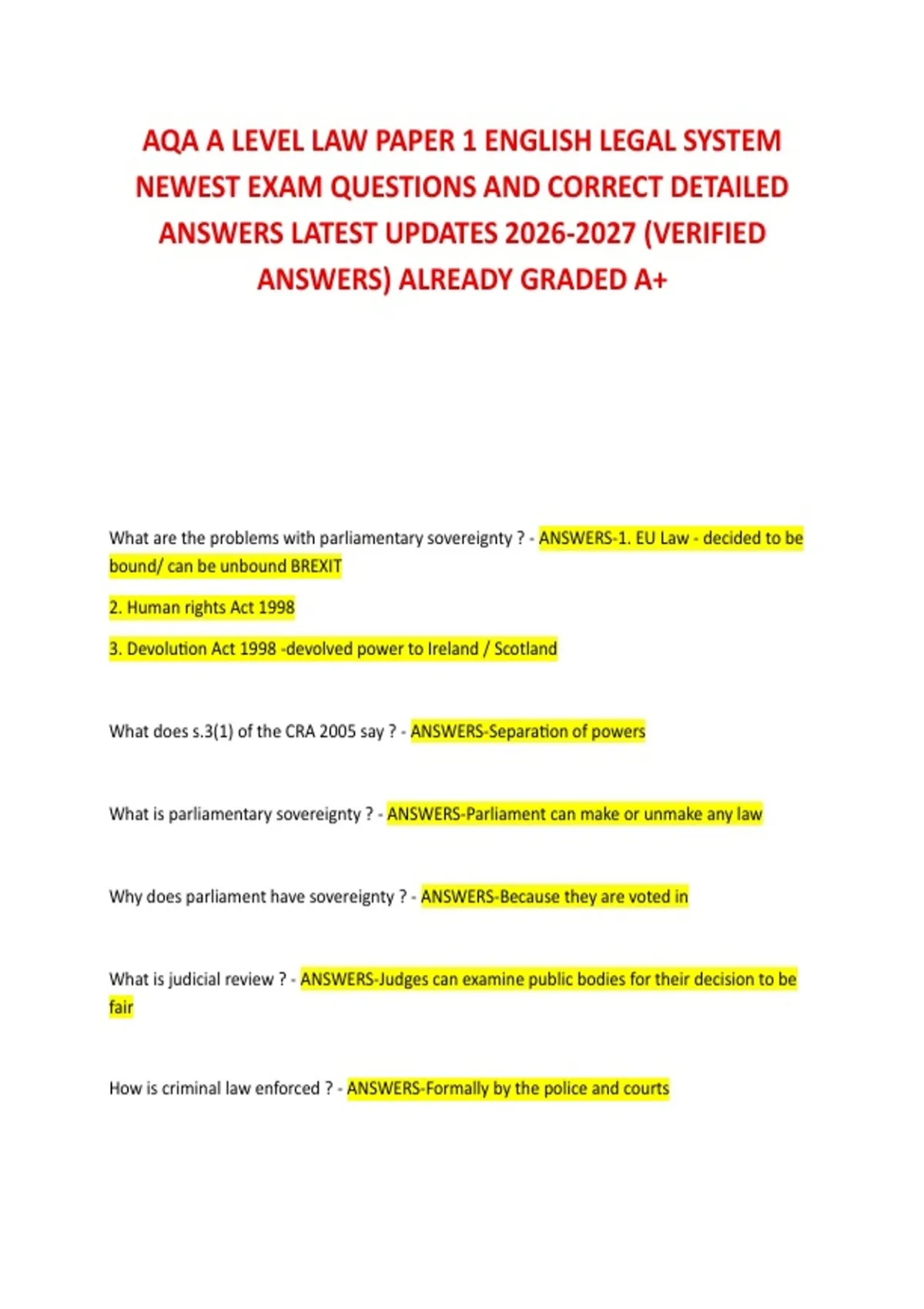 AQA A LEVEL LAW PAPER 1 ENGLISH LEGAL SYSTEM NEWEST EXAM QUESTIONS AND CORRECT DETAILED ANSWERS LATEST UPDATES 2026-2027 (VERIFIED ANSWERS) ALREADY GRADED A+

What are the problems with parliamentary sovereignty ? - ANSWERS-1. EU Law - decided to be bound/ can be unbound BREXIT

2. Human rights Act 1998

3. Devolution Act 1998 -devolved power to Ireland / Scotland

What does s.3(1) of the CRA 2005 say ? - ANSWERS-Separation of powers

What is parliamentary sovereignty ? - ANSWERS-Parliament can make or unmake any law

Why does parliament have sovereignty ? - ANSWERS-Because they are voted in

What is judicial review ? - ANSWERS-Judges can examine public bodies for their decision to be fair

How is criminal law enforced ? - ANSWERS-Formally by the police and courts